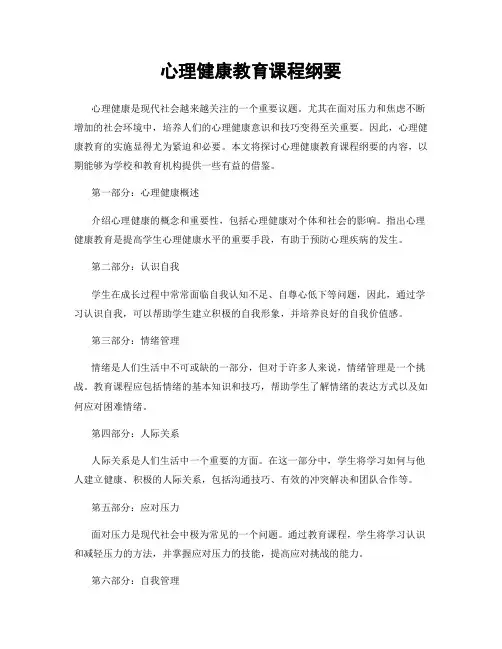 心理健康教育课程纲要

心理健康是现代社会越来越关注的一个重要议题。尤其在面对压力和焦虑不断增加的社会环境中，培养人们的心理健康意识和技巧变得至关重要。因此，心理健康教育的实施显得尤为紧迫和必要。本文将探讨心理健康教育课程纲要的内容，以期能够为学校和教育机构提供一些有益的借鉴。

第一部分：心理健康概述

介绍心理健康的概念和重要性，包括心理健康对个体和社会的影响。指出心理健康教育是提高学生心理健康水平的重要手段，有助于预防心理疾病的发生。

第二部分：认识自我

学生在成长过程中常常面临自我认知不足、自尊心低下等问题，因此，通过学习认识自我，可以帮助学生建立积极的自我形象，并培养良好的自我价值感。

第三部分：情绪管理

情绪是人们生活中不可或缺的一部分，但对于许多人来说，情绪管理是一个挑战。教育课程应包括情绪的基本知识和技巧，帮助学生了解情绪的表达方式以及如何应对困难情绪。

第四部分：人际关系

人际关系是人们生活中一个重要的方面。在这一部分中，学生将学习如何与他人建立健康、积极的人际关系，包括沟通技巧、有效的冲突解决和团队合作等。

第五部分：应对压力

面对压力是现代社会中极为常见的一个问题。通过教育课程，学生将学习认识和减轻压力的方法，并掌握应对压力的技能，提高应对挑战的能力。

第六部分：自我管理